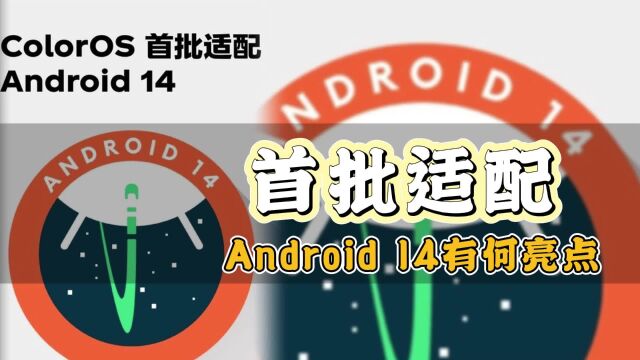 ColorOS 首批适配
Android 14

ANDROID 14

ANDROID 14

首批适配
Android 14有何亮点